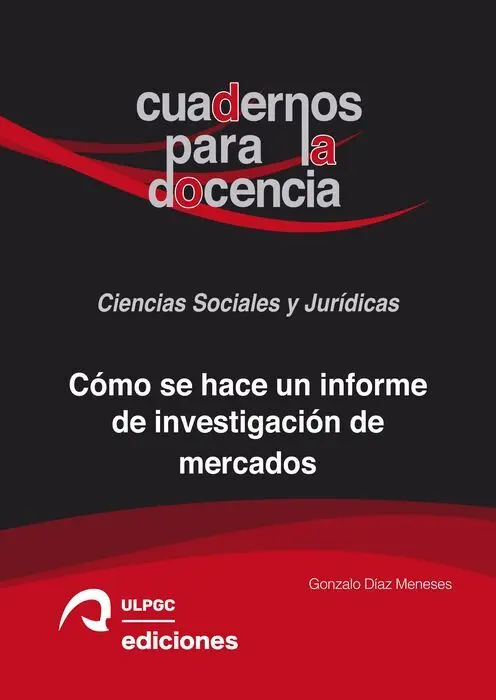 cuadernos
para la
docencia

Ciencias Sociales y Jurídicas

Cómo se hace un informe de investigación de mercados

Gonzalo Díaz Meneses

ULPGC
ediciones